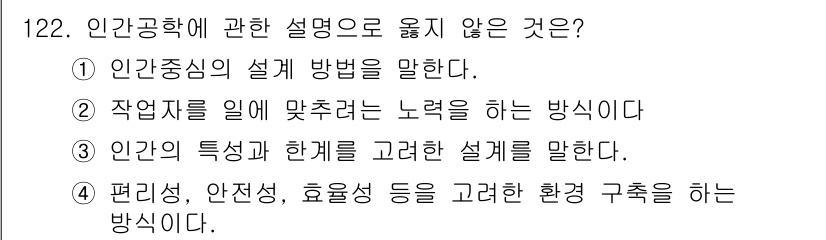 122. 인간공학에 관한 설명으로 옳지 않은 것은?

① 인간중심의 설계 방법을 말한다.

② 작업자를 일에 맞추려는 노력을 하는 방식이다

③ 인간의 특성과 한계를 고려한 설계를 말한다.

④ 편리성, 안전성, 효율성 등을 고려한 환경 구축을 하는 방식이다.